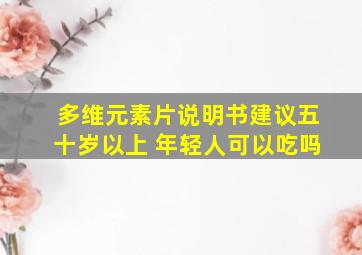 多维元素片说明书建议五十岁以上 年轻人可以吃吗